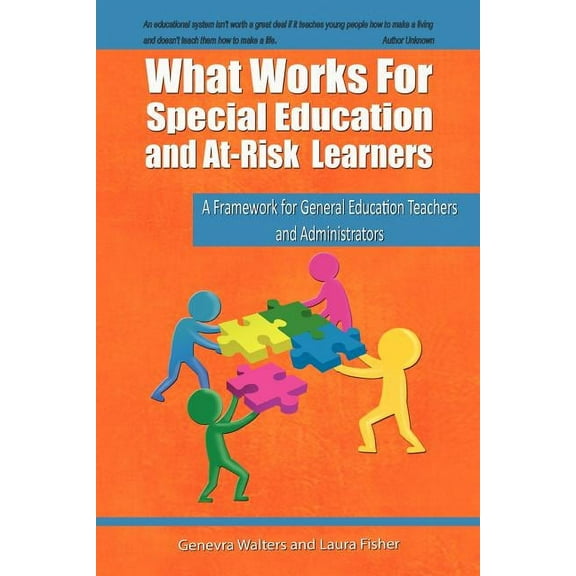 An educational system isn't worth a great deal if it teaches young people how to make a living and doesn't teach them how to make a life. Author Unknown

What Works For Special Education and At-Risk Learners

A Framework for General Education Teachers and Administrators

Genevra Walters and Laura Fisher